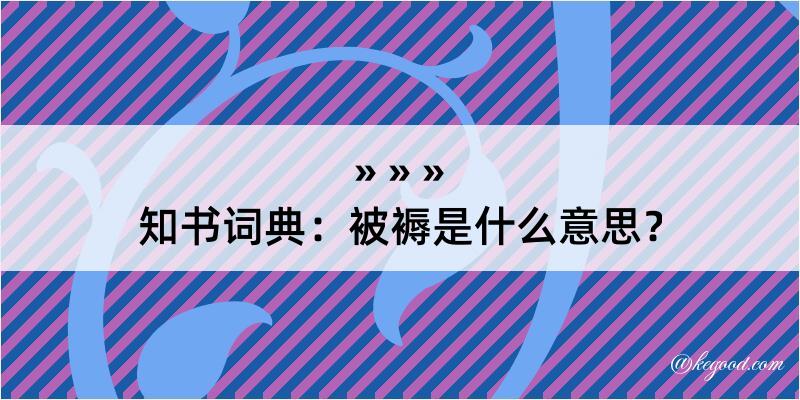 » » »
知书词典：被褥是什么意思？

@kegood.com